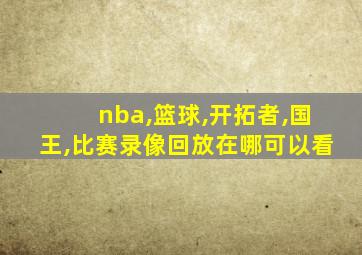 nba,篮球,开拓者,国王,比赛录像回放在哪可以看